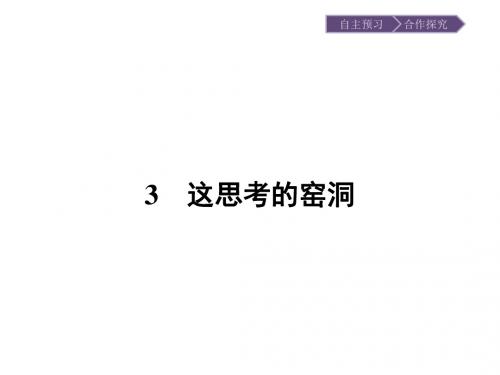 自主预习 合作探究

3 这思考的窑洞